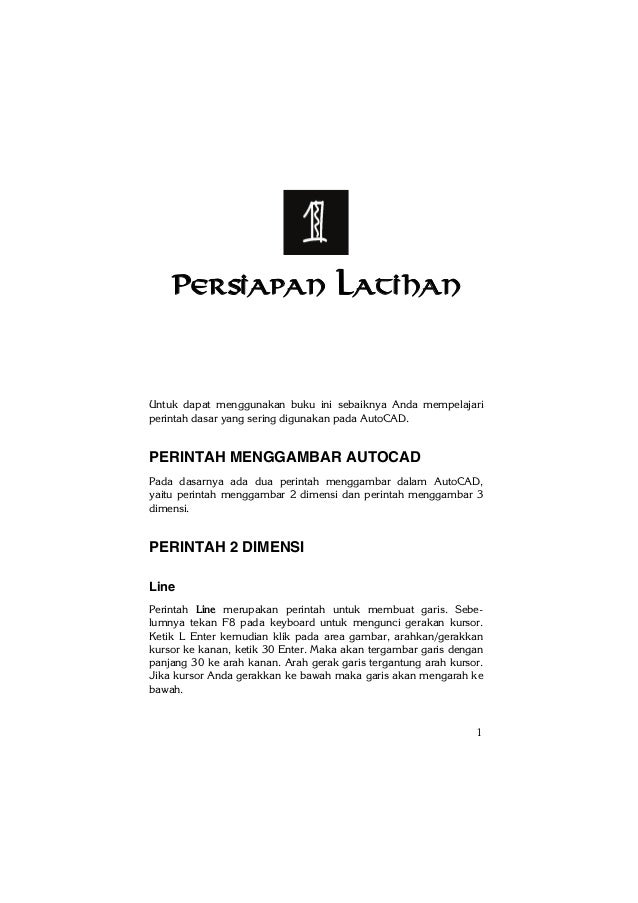 1

Persiapan Latihan

Untuk dapat menggunakan buku ini sebaiknya Anda mempelajari perintah dasar yang sering digunakan pada AutoCAD.

PERINTAH MENGGAMBAR AUTOCAD

Pada dasarnya ada dua perintah menggambar dalam AutoCAD, yaitu perintah menggambar 2 dimensi dan perintah menggambar 3 dimensi.

PERINTAH 2 DIMENSI

Line

Perintah Line merupakan perintah untuk membuat garis. Sebelumnya tekan F8 pada keyboard untuk mengunci gerakan kursor. Ketik L Enter kemudian klik pada area gambar, arahkan/gerakkan kursor ke kanan, ketik 30 Enter. Maka akan tergambar garis dengan panjang 30 ke arah kanan. Arah gerak garis tergantung arah kursor. Jika kursor Anda gerakkan ke bawah maka garis akan mengarah ke bawah.

1